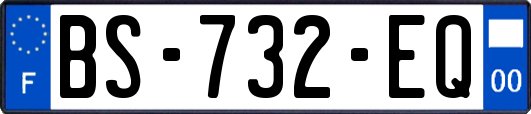 F
BS-732-EQ
00